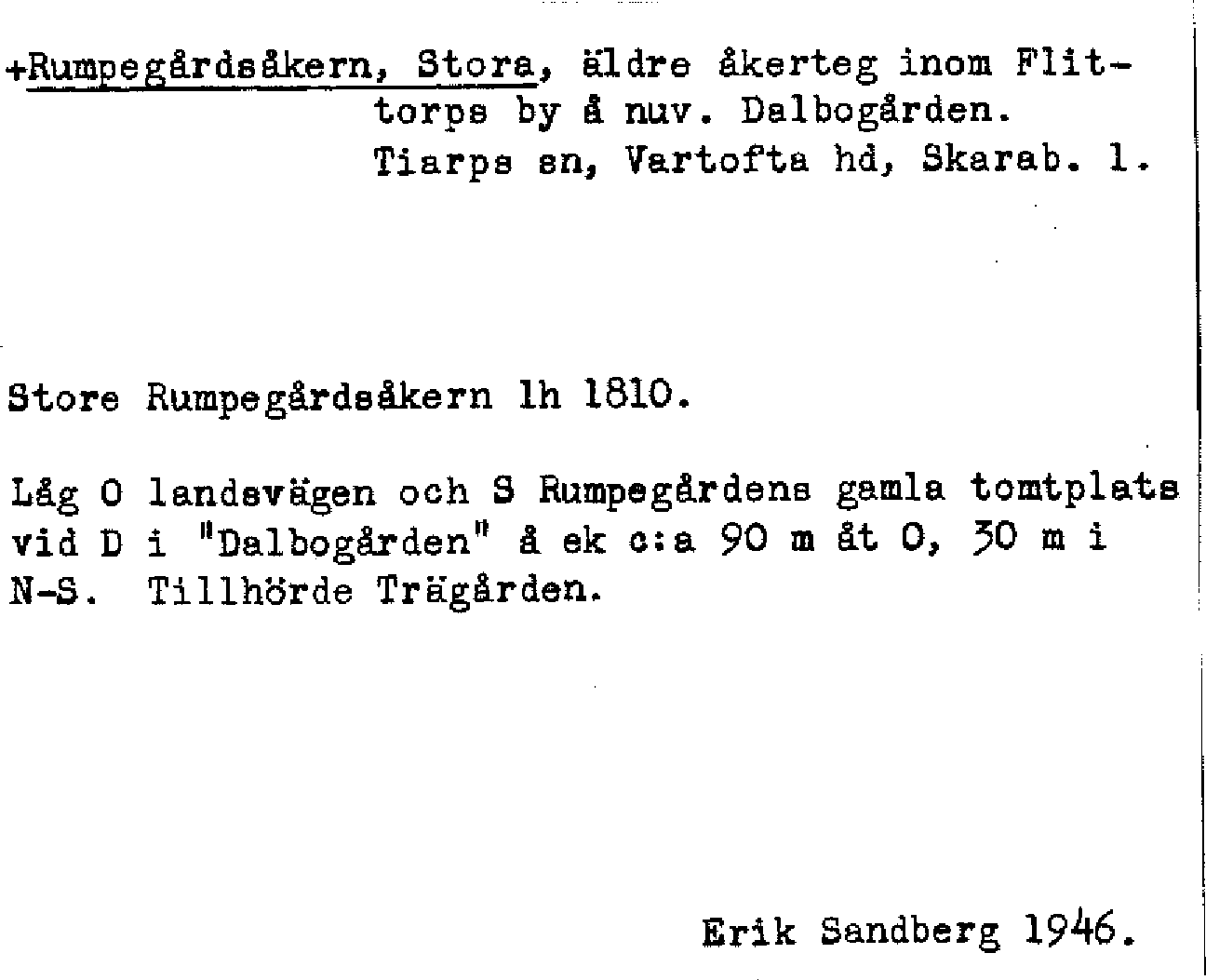 +Rumpegårdsåkern, Stora, äldre åkerteg inom Flittorps by å nuv. Dalbogården.
Tiarps sn, Vartofta hd, Skarab. l.

Store Rumpegårdsåkern lh 1810.

Låg O landsvägen och S Rumpegårdens gamla tomtplats vid D i "Dalbogården" å ek c:a 90 m åt O, 30 m i N-S. Tillhörde Trägården.

Erik Sandberg 1946.